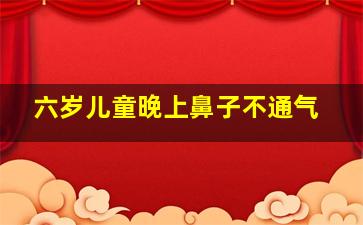 六岁儿童晚上鼻子不通气